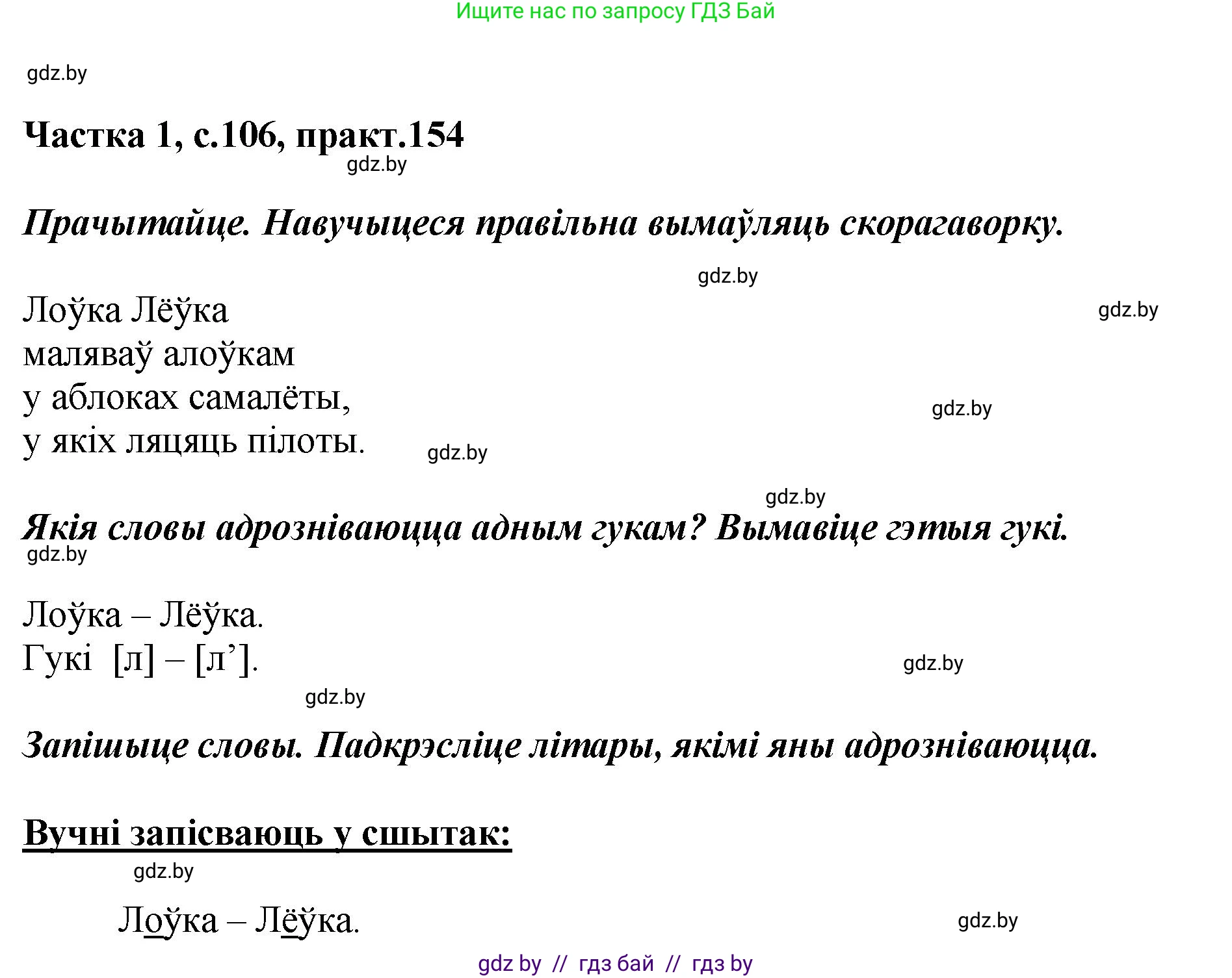 Ищите нас по запросу ГДЗ Бай

gdz.by

Частка 1, с.106, практ.154

gdz.by

Прачытайце. Навучыцеся правільна вымаўляць скорагаворку.

gdz.by

Лоўка Лёўка
маляваў алоўкам
у аблоках самалёты,
у якіх ляцяць пілоты.

gdz.by

gdz.by

gdz.by

gdz.by

Якія словы адрозніваюцца адным гукам? Вымавіце гэтыя гукі.

gdz.by

Лоўка – Лёўка.
Гукі [л] – [л’].

gdz.by

gdz.by

Запішыце словы. Падкрэсліце літары, якімі яны адрозніваюцца.

Вучні запісваюць у сшытак:

gdz.by

Лоўка – Лёўка.

gdz.by

gdz by // гдз бай // гдз by